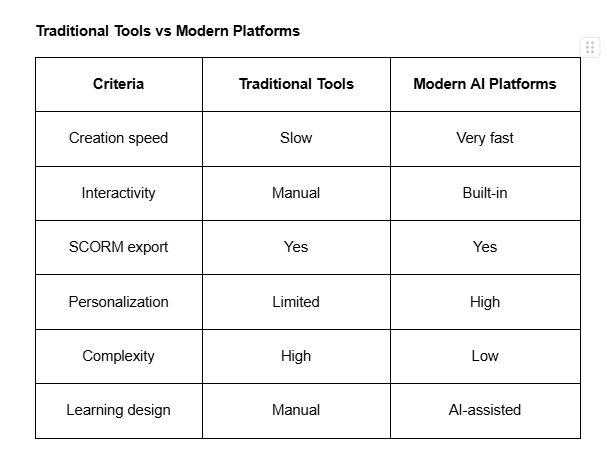 **Traditional Tools vs Modern Platforms**

| Criteria | Traditional Tools | Modern AI Platforms |
|---|---|---|
| Creation speed | Slow | Very fast |
| Interactivity | Manual | Built-in |
| SCORM export | Yes | Yes |
| Personalization | Limited | High |
| Complexity | High | Low |
| Learning design | Manual | AI-assisted |